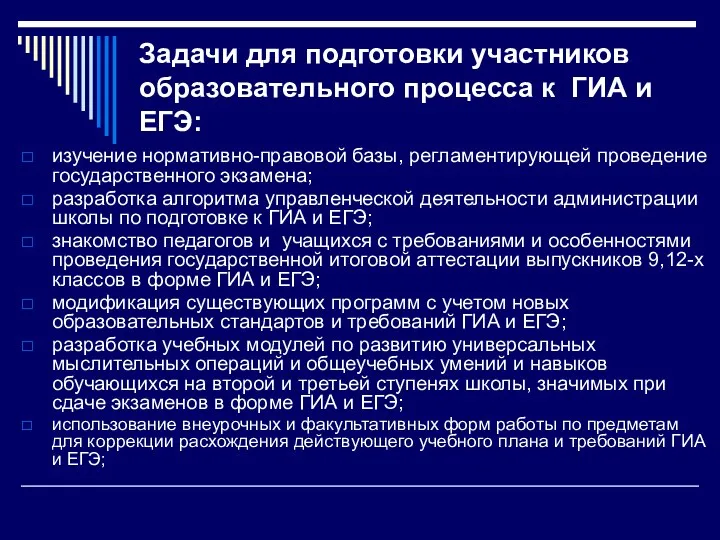 Задачи для подготовки участников образовательного процесса к ГИА и ЕГЭ:

□ изучение нормативно-правовой базы, регламентирующей проведение государственного экзамена;
□ разработка алгоритма управленческой деятельности администрации школы по подготовке к ГИА и ЕГЭ;
□ знакомство педагогов и учащихся с требованиями и особенностями проведения государственной итоговой аттестации выпускников 9,12-х классов в форме ГИА и ЕГЭ;
□ модификация существующих программ с учетом новых образовательных стандартов и требований ГИА и ЕГЭ;
□ разработка учебных модулей по развитию универсальных мыслительных операций и общеучебных умений и навыков обучающихся на второй и третьей ступенях школы, значимых при сдаче экзаменов в форме ГИА и ЕГЭ;
□ использование внеурочных и факультативных форм работы по предметам для коррекции расхождения действующего учебного плана и требований ГИА и ЕГЭ;